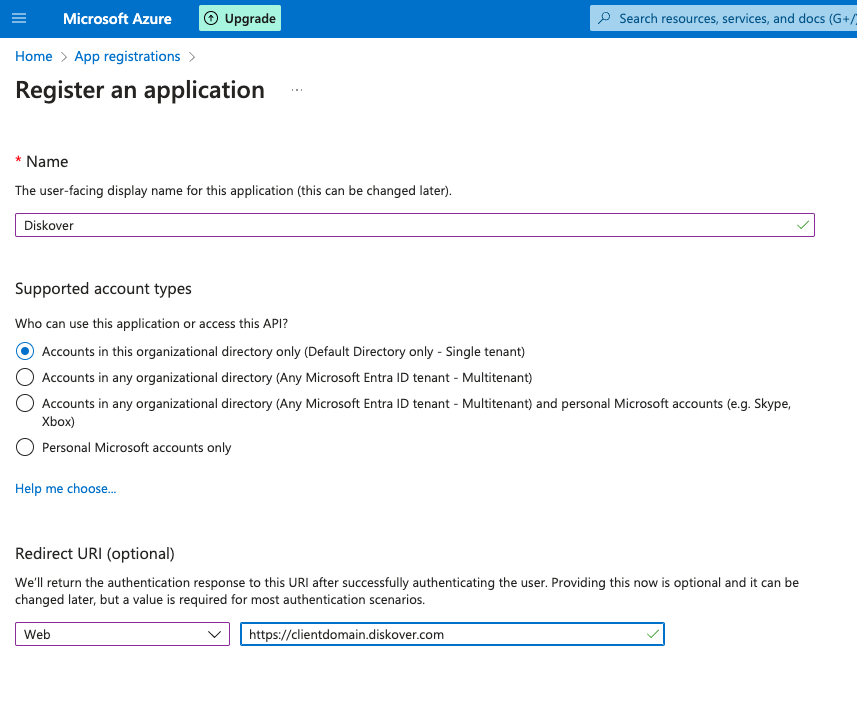 Microsoft Azure Upgrade Search resources, services, and docs (G+/)

Home > App registrations >

Register an application ...

* Name

The user-facing display name for this application (this can be changed later).

Diskover

Supported account types

Who can use this application or access this API?

Accounts in this organizational directory only (Default Directory only - Single tenant)

Accounts in any organizational directory (Any Microsoft Entra ID tenant - Multitenant)

Accounts in any organizational directory (Any Microsoft Entra ID tenant - Multitenant) and personal Microsoft accounts (e.g. Skype, Xbox)

Personal Microsoft accounts only

Help me choose...

Redirect URI (optional)

We'll return the authentication response to this URI after successfully authenticating the user. Providing this now is optional and it can be changed later, but a value is required for most authentication scenarios.

Web

https://clientdomain.diskover.com